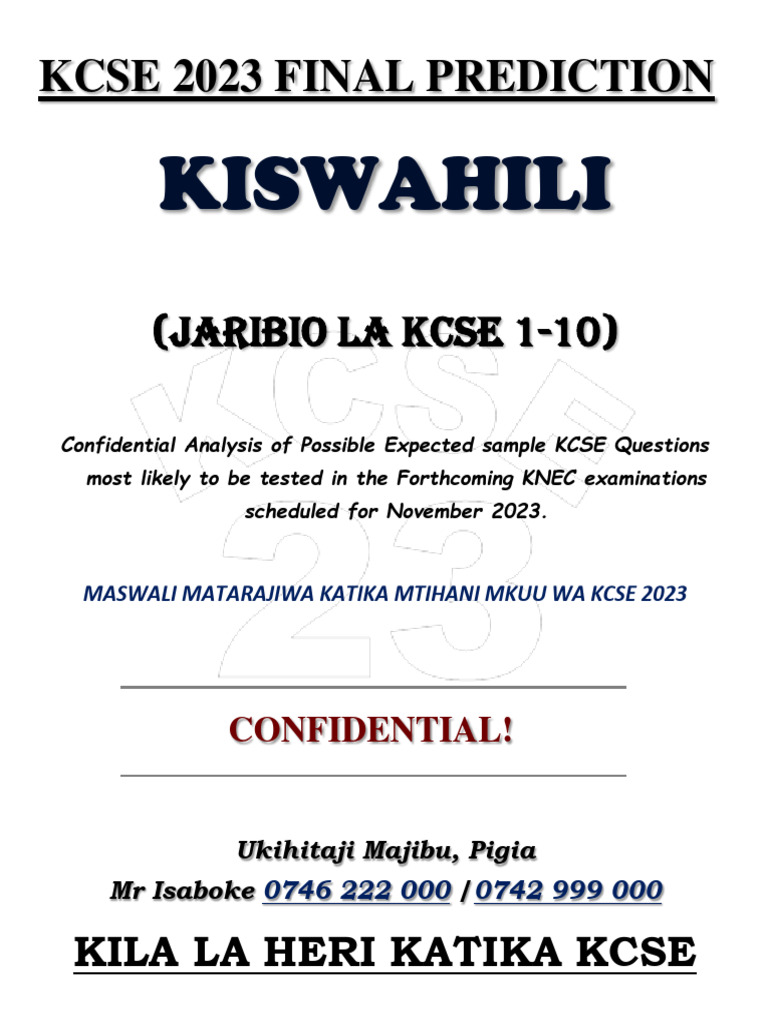 KCSE 2023 FINAL PREDICTION

KISWAHILI

(JARIBIO LA KCSE 1-10)

KCSE 23

Confidential Analysis of Possible Expected sample KCSE Questions most likely to be tested in the Forthcoming KNEC examinations scheduled for November 2023.

MASWALI MATARAJIWA KATIKA MTIHANI MKUU WA KCSE 2023

CONFIDENTIAL!

Ukihitaji Majibu, Pigia
Mr Isaboke 0746 222 000 / 0742 999 000

KILA LA HERI KATIKA KCSE